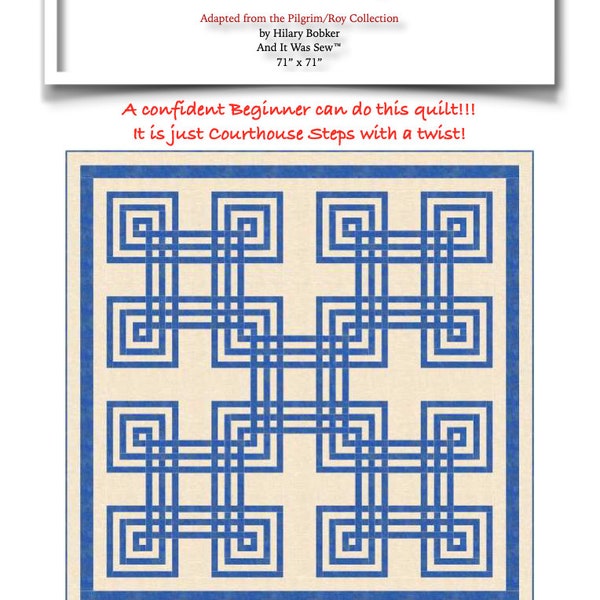 Adapted from the Pilgrim/Roy Collection
by Hilary Bobker
And It Was Sew™
71" x 71"

A confident Beginner can do this quilt!!!
It is just Courthouse Steps with a twist!